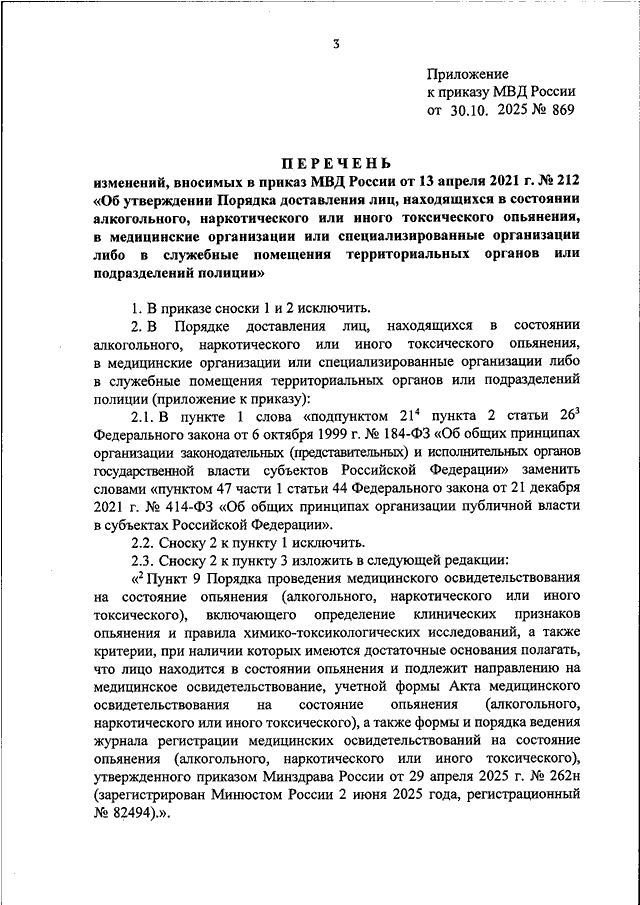 3

Приложение
к приказу МВД России
от 30.10. 2025 № 869

ПЕРЕЧЕНЬ
изменений, вносимых в приказ МВД России от 13 апреля 2021 г. № 212 «Об утверждении Порядка доставления лиц, находящихся в состоянии алкогольного, наркотического или иного токсического опьянения, в медицинские организации или специализированные организации либо в служебные помещения территориальных органов или подразделений полиции»

1. В приказе сноски 1 и 2 исключить.

2. В Порядке доставления лиц, находящихся в состоянии алкогольного, наркотического или иного токсического опьянения, в медицинские организации или специализированные организации либо в служебные помещения территориальных органов или подразделений полиции (приложение к приказу):

2.1. В пункте 1 слова «подпунктом $21^4$ пункта 2 статьи $26^3$ Федерального закона от 6 октября 1999 г. № 184-ФЗ «Об общих принципах организации законодательных (представительных) и исполнительных органов государственной власти субъектов Российской Федерации» заменить словами «пунктом 47 части 1 статьи 44 Федерального закона от 21 декабря 2021 г. № 414-ФЗ «Об общих принципах организации публичной власти в субъектах Российской Федерации».

2.2. Сноску 2 к пункту 1 исключить.

2.3. Сноску 2 к пункту 3 изложить в следующей редакции:

«$^2$ Пункт 9 Порядка проведения медицинского освидетельствования на состояние опьянения (алкогольного, наркотического или иного токсического), включающего определение клинических признаков опьянения и правила химико-токсикологических исследований, а также критерии, при наличии которых имеются достаточные основания полагать, что лицо находится в состоянии опьянения и подлежит направлению на медицинское освидетельствование, учетной формы Акта медицинского освидетельствования на состояние опьянения (алкогольного, наркотического или иного токсического), а также формы и порядка ведения журнала регистрации медицинских освидетельствований на состояние опьянения (алкогольного, наркотического или иного токсического), утвержденного приказом Минздрава России от 29 апреля 2025 г. № 262н (зарегистрирован Минюстом России 2 июня 2025 года, регистрационный № 82494).».